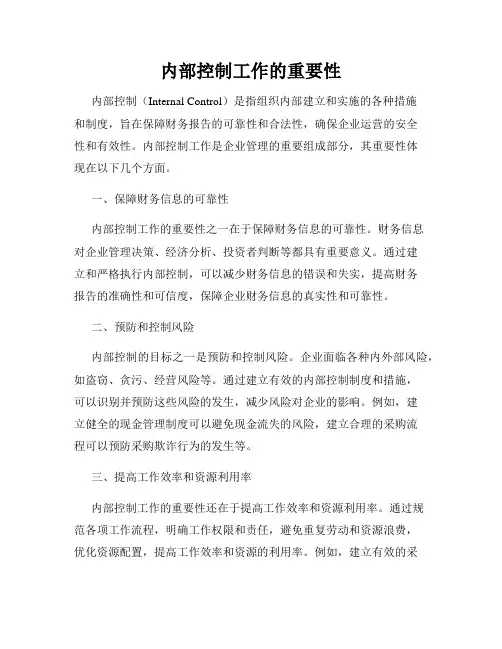 内部控制工作的重要性

内部控制（Internal Control）是指组织内部建立和实施的各种措施和制度，旨在保障财务报告的可靠性和合法性，确保企业运营的安全性和有效性。内部控制工作是企业管理的重要组成部分，其重要性体现在以下几个方面。

一、保障财务信息的可靠性

内部控制工作的重要性之一在于保障财务信息的可靠性。财务信息对企业管理决策、经济分析、投资者判断等都具有重要意义。通过建立和严格执行内部控制，可以减少财务信息的错误和失实，提高财务报告的准确性和可信度，保障企业财务信息的真实性和可靠性。

二、预防和控制风险

内部控制的目标之一是预防和控制风险。企业面临各种内外部风险，如盗窃、贪污、经营风险等。通过建立有效的内部控制制度和措施，可以识别并预防这些风险的发生，减少风险对企业的影响。例如，建立健全的现金管理制度可以避免现金流失的风险，建立合理的采购流程可以预防采购欺诈行为的发生等。

三、提高工作效率和资源利用率

内部控制工作的重要性还在于提高工作效率和资源利用率。通过规范各项工作流程，明确工作权限和责任，避免重复劳动和资源浪费，优化资源配置，提高工作效率和资源的利用率。例如，建立有效的采